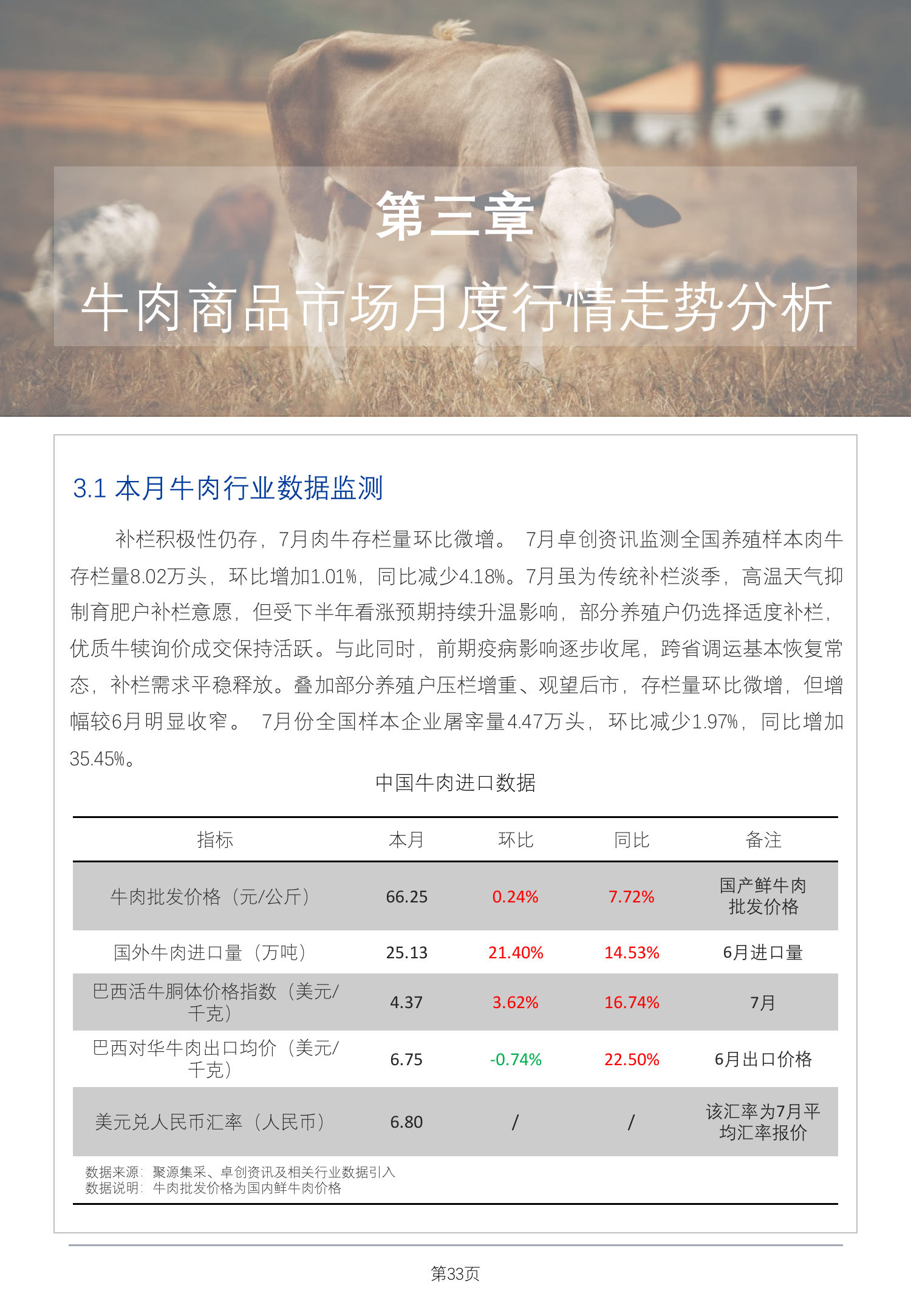 第三章
牛肉商品市场月度行情走势分析

3.1 本月牛肉行业数据监测

补栏积极性仍存，7月肉牛存栏量环比微增。 7月卓创资讯监测全国养殖样本肉牛存栏量8.02万头，环比增加1.01%，同比减少4.18%。7月虽为传统补栏淡季，高温天气抑制育肥户补栏意愿，但受下半年看涨预期持续升温影响，部分养殖户仍选择适度补栏，优质牛犊询价成交保持活跃。与此同时，前期疫病影响逐步收尾，跨省调运基本恢复常态，补栏需求平稳释放。叠加部分养殖户压栏增重、观望后市，存栏量环比微增，但增幅较6月明显收窄。 7月份全国样本企业屠宰量4.47万头，环比减少1.97%，同比增加35.45%。

中国牛肉进口数据

| 指标 | 本月 | 环比 | 同比 | 备注 |
|---|---|---|---|---|
| 牛肉批发价格（元/公斤） | 66.25 | 0.24% | 7.72% | 国产鲜牛肉批发价格 |
| 国外牛肉进口量（万吨） | 25.13 | 21.40% | 14.53% | 6月进口量 |
| 巴西活牛胴体价格指数（美元/千克） | 4.37 | 3.62% | 16.74% | 7月 |
| 巴西对华牛肉出口均价（美元/千克） | 6.75 | -0.74% | 22.50% | 6月出口价格 |
| 美元兑人民币汇率（人民币） | 6.80 | / | / | 该汇率为7月平均汇率报价 |

数据来源：聚源集采、卓创资讯及相关行业数据引入
数据说明：牛肉批发价格为国内鲜牛肉价格

第33页